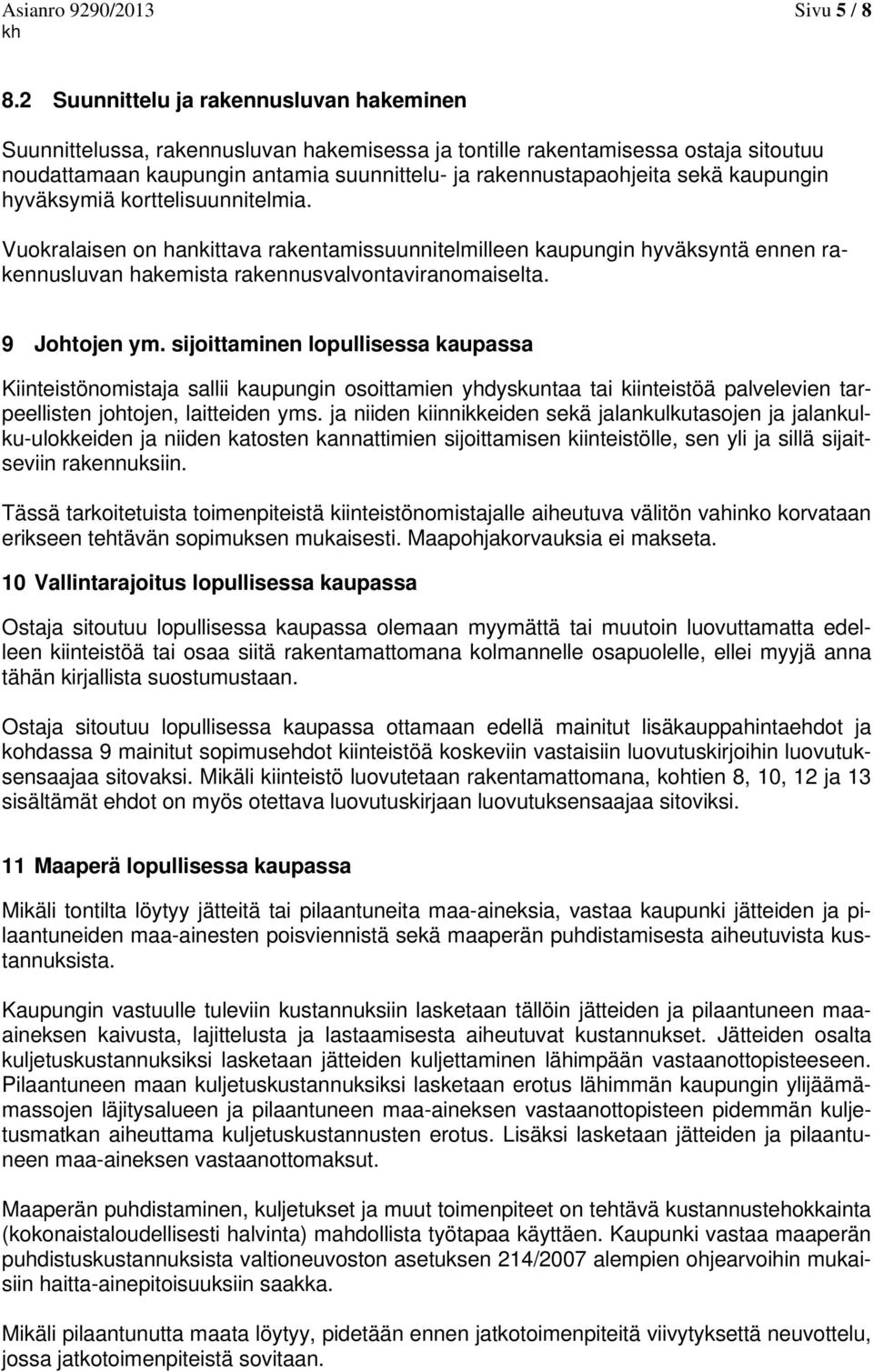 Asianro 9290/2013 Sivu 5 / 8
kh

8.2 Suunnittelu ja rakennusluvan hakeminen

Suunnittelussa, rakennusluvan hakemisessa ja tontille rakentamisessa ostaja sitoutuu noudattamaan kaupungin antamia suunnittelu- ja rakennustapaohjeita sekä kaupungin hyväksymiä korttelisuunnitelmia.

Vuokralaisen on hankittava rakentamissuunnitelmilleen kaupungin hyväksyntä ennen rakennusluvan hakemista rakennusvalvontaviranomaiselta.

9 Johtojen ym. sijoittaminen lopullisessa kaupassa

Kiinteistönomistaja sallii kaupungin osoittamien yhdyskuntaa tai kiinteistöä palvelevien tarpeellisten johtojen, laitteiden yms. ja niiden kiinnikkeiden sekä jalankulkutasojen ja jalankulku-ulokkeiden ja niiden katosten kannattimien sijoittamisen kiinteistölle, sen yli ja sillä sijaitseviin rakennuksiin.

Tässä tarkoitetuista toimenpiteistä kiinteistönomistajalle aiheutuva välitön vahinko korvataan erikseen tehtävän sopimuksen mukaisesti. Maapohjakorvauksia ei makseta.

10 Vallintarajoitus lopullisessa kaupassa

Ostaja sitoutuu lopullisessa kaupassa olemaan myymättä tai muutoin luovuttamatta edelleen kiinteistöä tai osaa siitä rakentamattomana kolmannelle osapuolelle, ellei myyjä anna tähän kirjallista suostumustaan.

Ostaja sitoutuu lopullisessa kaupassa ottamaan edellä mainitut lisäkauppahintaehdot ja kohdassa 9 mainitut sopimusehdot kiinteistöä koskeviin vastaisiin luovutuskirjoihin luovutuksensaajaa sitovaksi. Mikäli kiinteistö luovutetaan rakentamattomana, kohtien 8, 10, 12 ja 13 sisältämät ehdot on myös otettava luovutuskirjaan luovutuksensaajaa sitoviksi.

11 Maaperä lopullisessa kaupassa

Mikäli tontilta löytyy jätteitä tai pilaantuneita maa-aineksia, vastaa kaupunki jätteiden ja pilaantuneiden maa-ainesten poisviennistä sekä maaperän puhdistamisesta aiheutuvista kustannuksista.

Kaupungin vastuulle tuleviin kustannuksiin lasketaan tällöin jätteiden ja pilaantuneen maa-aineksen kaivusta, lajittelusta ja lastaamisesta aiheutuvat kustannukset. Jätteiden osalta kuljetuskustannuksiksi lasketaan jätteiden kuljettaminen lähimpään vastaanottopisteeseen. Pilaantuneen maan kuljetuskustannuksiksi lasketaan erotus lähimmän kaupungin ylijäämämassojen läjitysalueen ja pilaantuneen maa-aineksen vastaanottopisteen pidemmän kuljetusmatkan aiheuttama kuljetuskustannusten erotus. Lisäksi lasketaan jätteiden ja pilaantuneen maa-aineksen vastaanottomaksut.

Maaperän puhdistaminen, kuljetukset ja muut toimenpiteet on tehtävä kustannustehokkainta (kokonaistaloudellisesti halvinta) mahdollista työtapaa käyttäen. Kaupunki vastaa maaperän puhdistuskustannuksista valtioneuvoston asetuksen 214/2007 alempien ohjearvoihin mukaisiin haitta-ainepitoisuuksiin saakka.

Mikäli pilaantunutta maata löytyy, pidetään ennen jatkotoimenpiteitä viivytyksettä neuvottelu, jossa jatkotoimenpiteistä sovitaan.